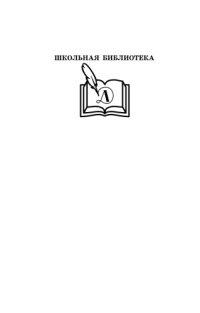 ШКОЛЬНАЯ БИБЛИОТЕКА

Д